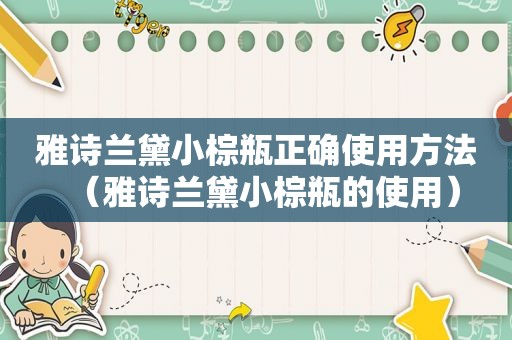 tiger

雅诗兰黛小棕瓶正确使用方法（雅诗兰黛小棕瓶的使用）